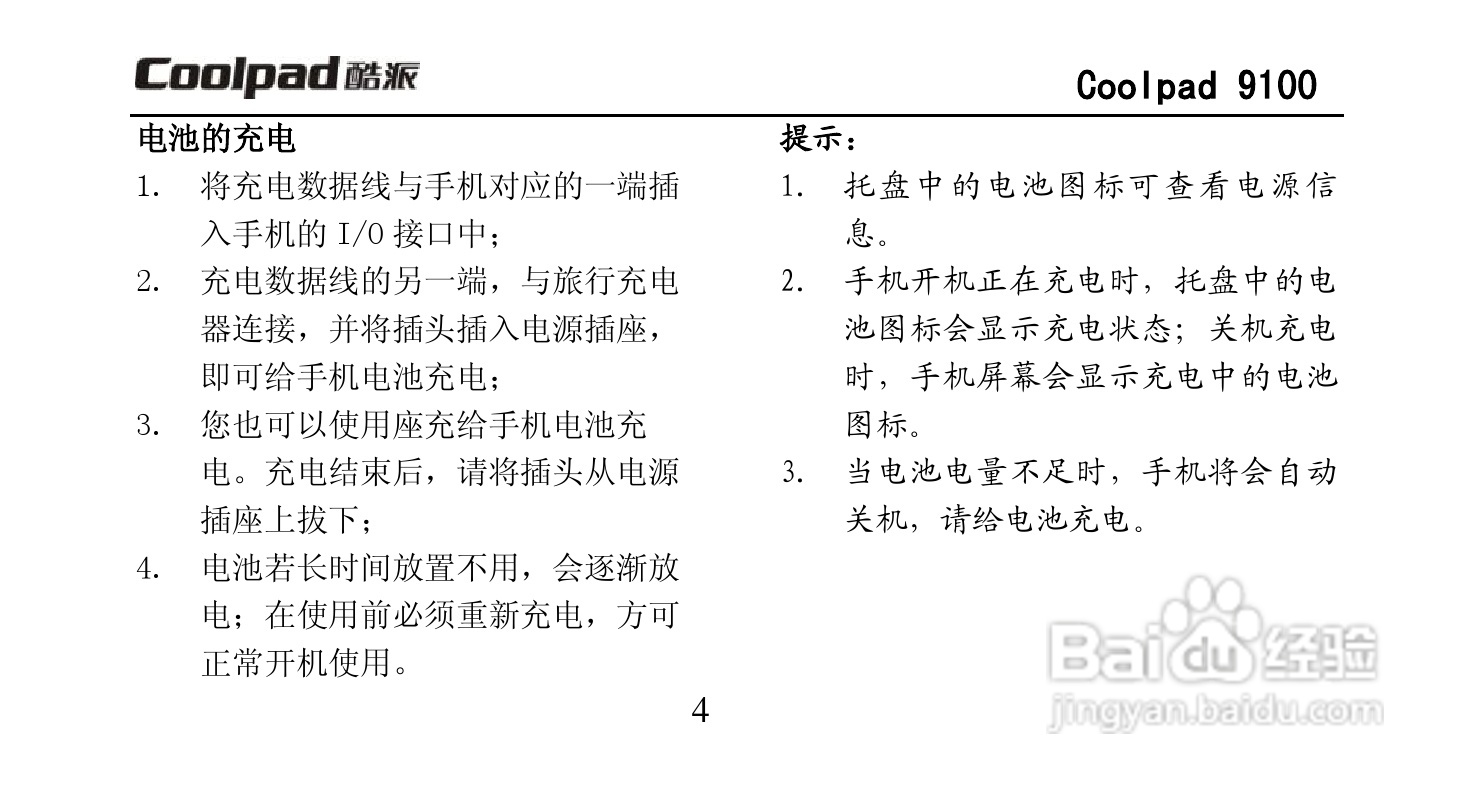 Coolpad 酷派

Coolpad 9100

电池的充电

1. 将充电数据线与手机对应的一端插入手机的 I/O 接口中；

2. 充电数据线的另一端，与旅行充电器连接，并将插头插入电源插座，即可给手机电池充电；

3. 您也可以使用座充给手机电池充电。充电结束后，请将插头从电源插座上拔下；

4. 电池若长时间放置不用，会逐渐放电；在使用前必须重新充电，方可正常开机使用。

提示：

1. 托盘中的电池图标可查看电源信息。

2. 手机开机正在充电时，托盘中的电池图标会显示充电状态；关机充电时，手机屏幕会显示充电中的电池图标。

3. 当电池电量不足时，手机将会自动关机，请给电池充电。

4

Baidu 经验
jingyan.baidu.com